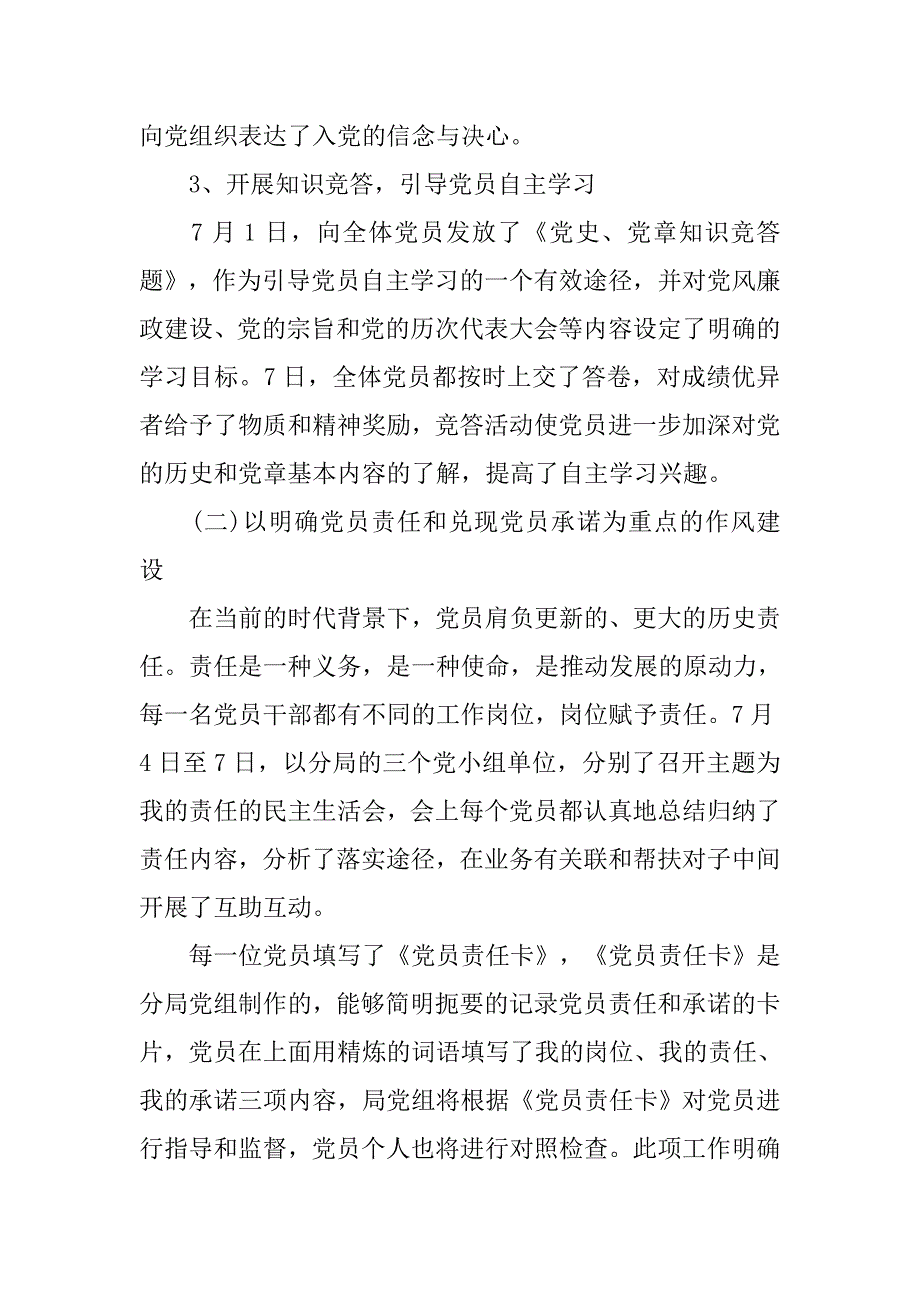 向党组织表达了入党的信念与决心。

3、开展知识竞答，引导党员自主学习

7 月 1 日，向全体党员发放了《党史、党章知识竞答题》，作为引导党员自主学习的一个有效途径，并对党风廉政建设、党的宗旨和党的历次代表大会等内容设定了明确的学习目标。7 日，全体党员都按时上交了答卷，对成绩优异者给予了物质和精神奖励，竞答活动使党员进一步加深对党的历史和党章基本内容的了解，提高了自主学习兴趣。

(二)以明确党员责任和兑现党员承诺为重点的作风建设

在当前的时代背景下，党员肩负更新的、更大的历史责任。责任是一种义务，是一种使命，是推动发展的原动力，每一名党员干部都有不同的工作岗位，岗位赋予责任。7 月 4 日至 7 日，以分局的三个党小组单位，分别了召开主题为我的责任的民主生活会，会上每个党员都认真地总结归纳了责任内容，分析了落实途径，在业务有关联和帮扶对子中间开展了互助互动。

每一位党员填写了《党员责任卡》，《党员责任卡》是分局党组制作的，能够简明扼要的记录党员责任和承诺的卡片，党员在上面用精炼的词语填写了我的岗位、我的责任、我的承诺三项内容，局党组将根据《党员责任卡》对党员进行指导和监督，党员个人也将进行对照检查。此项工作明确